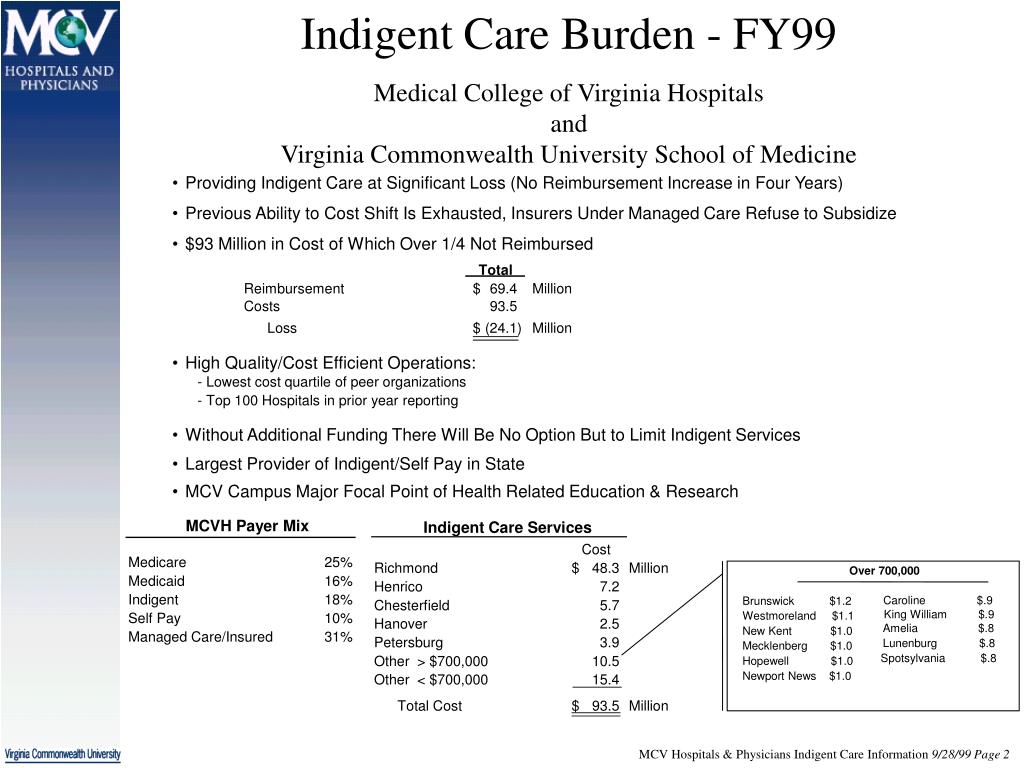 MCV HOSPITALS AND PHYSICIANS

Indigent Care Burden - FY99

Medical College of Virginia Hospitals
and
Virginia Commonwealth University School of Medicine

• Providing Indigent Care at Significant Loss (No Reimbursement Increase in Four Years)

• Previous Ability to Cost Shift Is Exhausted, Insurers Under Managed Care Refuse to Subsidize

• $93 Million in Cost of Which Over 1/4 Not Reimbursed

| | Total | |
|---|---|---|
| Reimbursement | $ 69.4 | Million |
| Costs | 93.5 | |
| Loss | $ (24.1) | Million |

• High Quality/Cost Efficient Operations:
- Lowest cost quartile of peer organizations
- Top 100 Hospitals in prior year reporting

• Without Additional Funding There Will Be No Option But to Limit Indigent Services

• Largest Provider of Indigent/Self Pay in State

• MCV Campus Major Focal Point of Health Related Education & Research

MCVH Payer Mix

| | |
|---|---|
| Medicare | 25% |
| Medicaid | 16% |
| Indigent | 18% |
| Self Pay | 10% |
| Managed Care/Insured | 31% |

Indigent Care Services

| | Cost | |
|---|---|---|
| Richmond | $ 48.3 | Million |
| Henrico | 7.2 | |
| Chesterfield | 5.7 | |
| Hanover | 2.5 | |
| Petersburg | 3.9 | |
| Other > $700,000 | 10.5 | |
| Other < $700,000 | 15.4 | |
| Total Cost | $ 93.5 | Million |

Over 700,000

| | | | |
|---|---|---|---|
| Brunswick | $1.2 | Caroline | $.9 |
| Westmoreland | $1.1 | King William | $.9 |
| New Kent | $1.0 | Amelia | $.8 |
| Mecklenberg | $1.0 | Lunenburg | $.8 |
| Hopewell | $1.0 | Spotsylvania | $.8 |
| Newport News | $1.0 | | |

Virginia Commonwealth University

MCV Hospitals & Physicians Indigent Care Information 9/28/99 Page 2